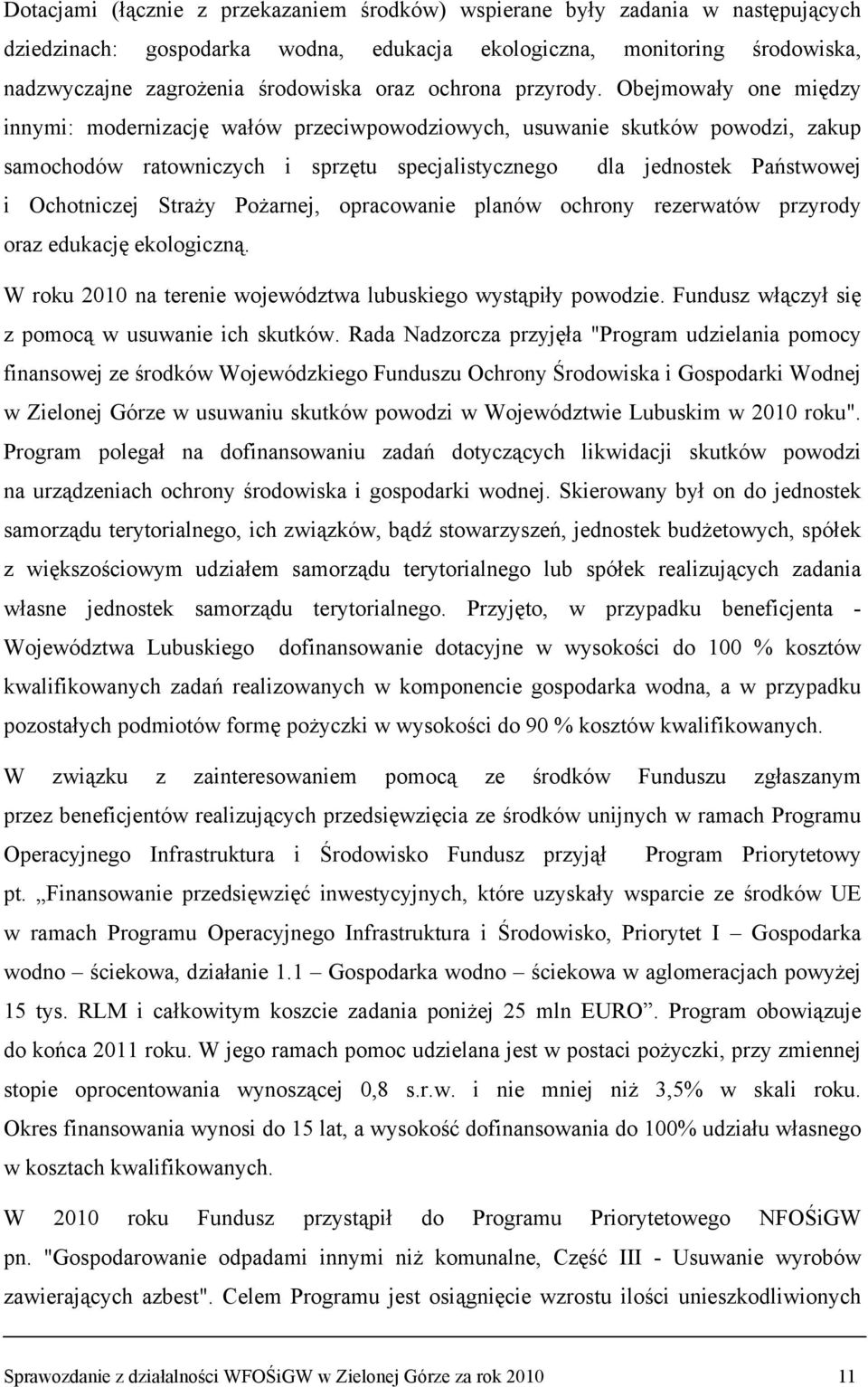 Dotacjami (łącznie z przekazaniem środków) wspierane były zadania w następujących dziedzinach: gospodarka wodna, edukacja ekologiczna, monitoring środowiska, nadzwyczajne zagrożenia środowiska oraz ochrona przyrody. Obejmowały one między innymi: modernizację wałów przeciwpowodziowych, usuwanie skutków powodzi, zakup samochodów ratowniczych i sprzętu specjalistycznego dla jednostek Państwowej i Ochotniczej Straży Pożarnej, opracowanie planów ochrony rezerwatów przyrody oraz edukację ekologiczną.

W roku 2010 na terenie województwa lubuskiego wystąpiły powodzie. Fundusz włączył się z pomocą w usuwanie ich skutków. Rada Nadzorcza przyjęła "Program udzielania pomocy finansowej ze środków Wojewódzkiego Funduszu Ochrony Środowiska i Gospodarki Wodnej w Zielonej Górze w usuwaniu skutków powodzi w Województwie Lubuskim w 2010 roku". Program polegał na dofinansowaniu zadań dotyczących likwidacji skutków powodzi na urządzeniach ochrony środowiska i gospodarki wodnej. Skierowany był on do jednostek samorządu terytorialnego, ich związków, bądź stowarzyszeń, jednostek budżetowych, spółek z większościowym udziałem samorządu terytorialnego lub spółek realizujących zadania własne jednostek samorządu terytorialnego. Przyjęto, w przypadku beneficjenta - Województwa Lubuskiego dofinansowanie dotacyjne w wysokości do 100 % kosztów kwalifikowanych zadań realizowanych w komponencie gospodarka wodna, a w przypadku pozostałych podmiotów formę pożyczki w wysokości do 90 % kosztów kwalifikowanych.

W związku z zainteresowaniem pomocą ze środków Funduszu zgłaszanym przez beneficjentów realizujących przedsięwzięcia ze środków unijnych w ramach Programu Operacyjnego Infrastruktura i Środowisko Fundusz przyjął Program Priorytetowy pt. „Finansowanie przedsięwzięć inwestycyjnych, które uzyskały wsparcie ze środków UE w ramach Programu Operacyjnego Infrastruktura i Środowisko, Priorytet I – Gospodarka wodno – ściekowa, działanie 1.1 – Gospodarka wodno – ściekowa w aglomeracjach powyżej 15 tys. RLM i całkowitym koszcie zadania poniżej 25 mln EURO”. Program obowiązuje do końca 2011 roku. W jego ramach pomoc udzielana jest w postaci pożyczki, przy zmiennej stopie oprocentowania wynoszącej 0,8 s.r.w. i nie mniej niż 3,5% w skali roku. Okres finansowania wynosi do 15 lat, a wysokość dofinansowania do 100% udziału własnego w kosztach kwalifikowanych.

W 2010 roku Fundusz przystąpił do Programu Priorytetowego NFOŚiGW pn. "Gospodarowanie odpadami innymi niż komunalne, Część III - Usuwanie wyrobów zawierających azbest". Celem Programu jest osiągnięcie wzrostu ilości unieszkodliwionych

Sprawozdanie z działalności WFOŚiGW w Zielonej Górze za rok 2010 11